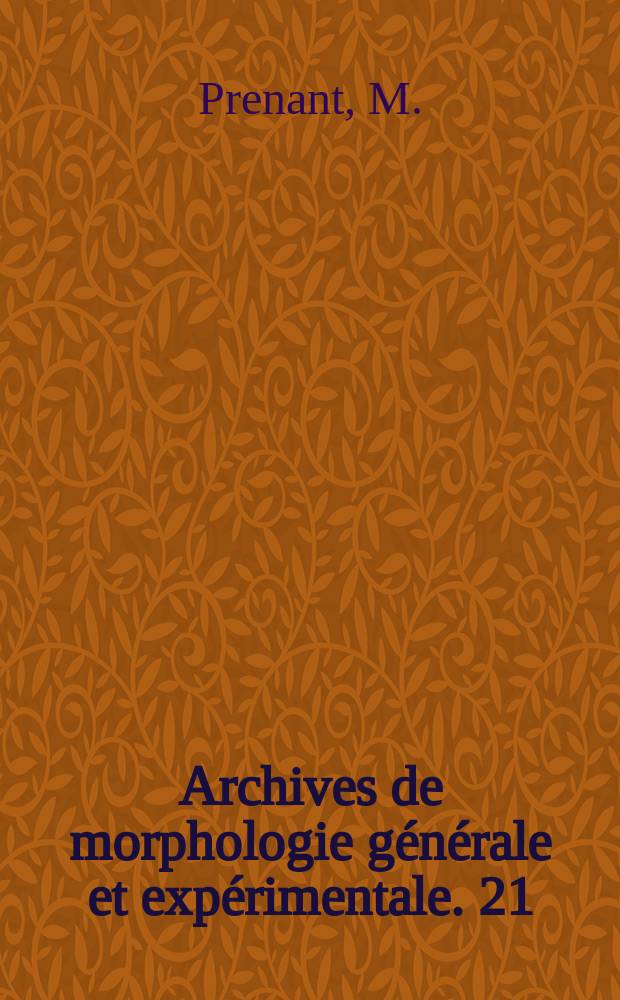 Prenant, M.

Archives de morphologie générale et expérimentale. 21